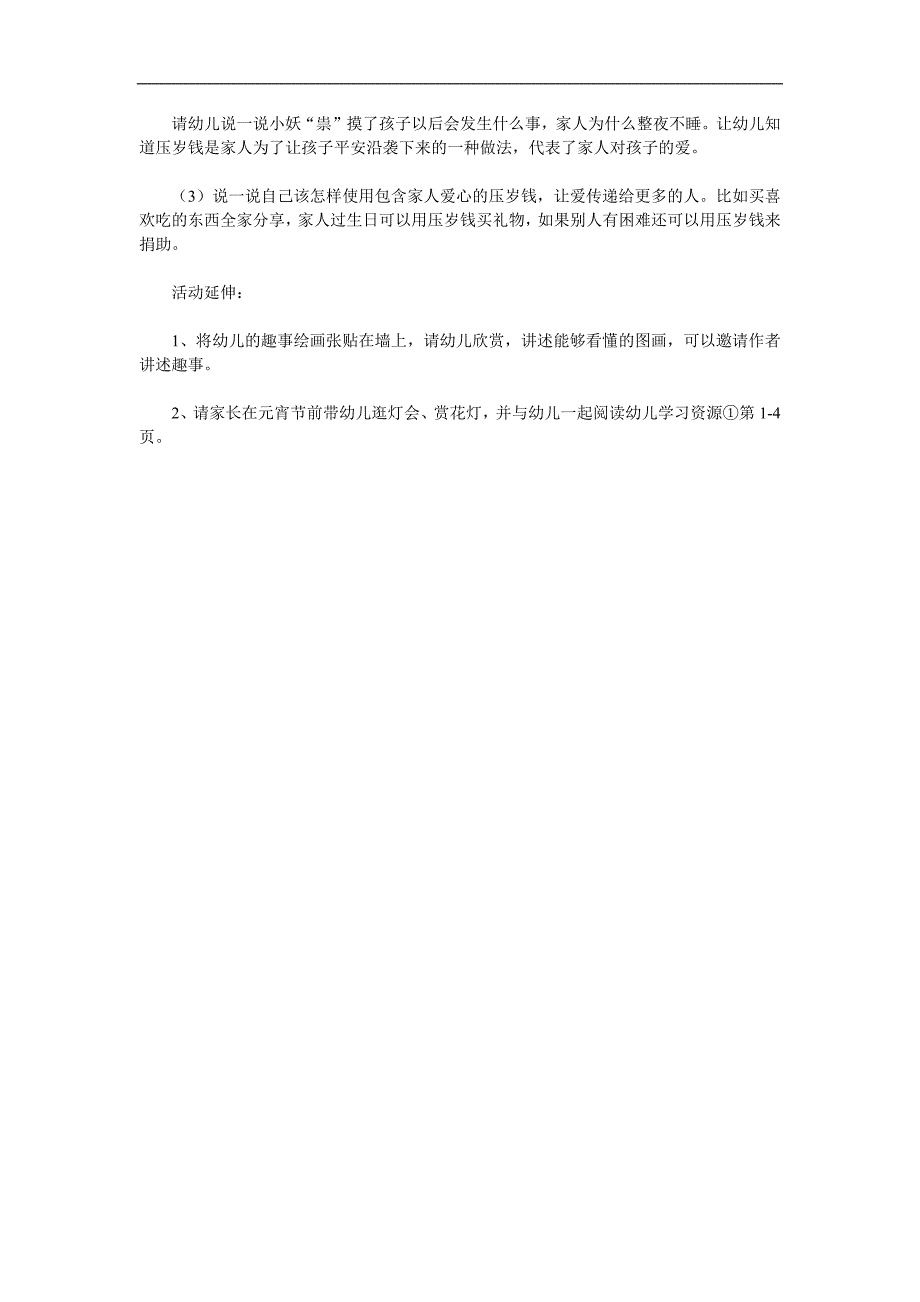 请幼儿说一说小妖“祟”摸了孩子以后会发生什么事，家人为什么整夜不睡。让幼儿知道压岁钱是家人为了让孩子平安沿袭下来的一种做法，代表了家人对孩子的爱。

（3）说一说自己该怎样使用包含家人爱心的压岁钱，让爱传递给更多的人。比如买喜欢吃的东西全家分享，家人过生日可以用压岁钱买礼物，如果别人有困难还可以用压岁钱来捐助。

活动延伸：

1、将幼儿的趣事绘画张贴在墙上，请幼儿欣赏，讲述能够看懂的图画，可以邀请作者讲述趣事。

2、请家长在元宵节前带幼儿逛灯会、赏花灯，并与幼儿一起阅读幼儿学习资源①第 1-4 页。